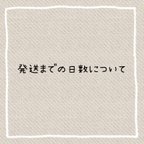 発送までの日数について